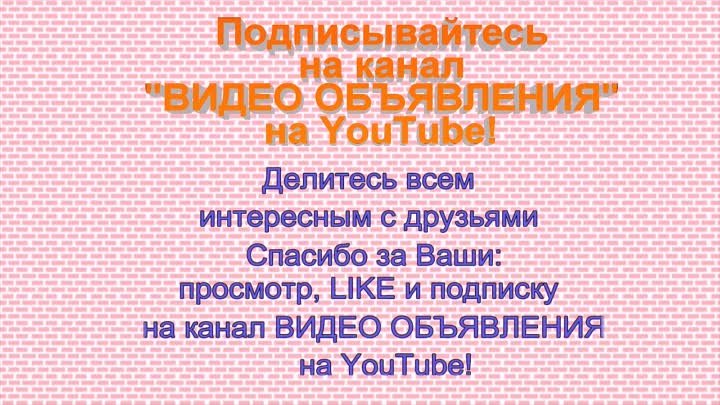 Подписывайтесь на канал "ВИДЕО ОБЪЯВЛЕНИЯ" на YouTube!

Делитесь всем интересным с друзьями

Спасибо за Ваши: просмотр, LIKE и подписку на канал ВИДЕО ОБЪЯВЛЕНИЯ на YouTube!